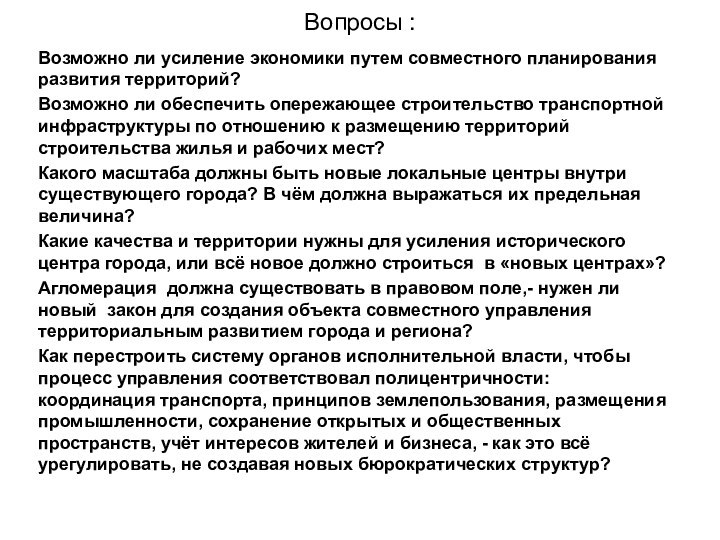 Вопросы :

Возможно ли усиление экономики путем совместного планирования развития территорий?

Возможно ли обеспечить опережающее строительство транспортной инфраструктуры по отношению к размещению территорий строительства жилья и рабочих мест?

Какого масштаба должны быть новые локальные центры внутри существующего города? В чём должна выражаться их предельная величина?

Какие качества и территории нужны для усиления исторического центра города, или всё новое должно строиться в «новых центрах»?

Агломерация должна существовать в правовом поле,- нужен ли новый закон для создания объекта совместного управления территориальным развитием города и региона?

Как перестроить систему органов исполнительной власти, чтобы процесс управления соответствовал полицентричности: координация транспорта, принципов землепользования, размещения промышленности, сохранение открытых и общественных пространств, учёт интересов жителей и бизнеса, - как это всё урегулировать, не создавая новых бюрократических структур?